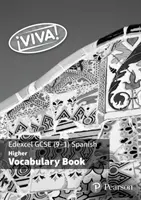 ¡VIVA!

Edexcel GCSE (9–1) Spanish
Higher
Vocabulary Book

Pearson